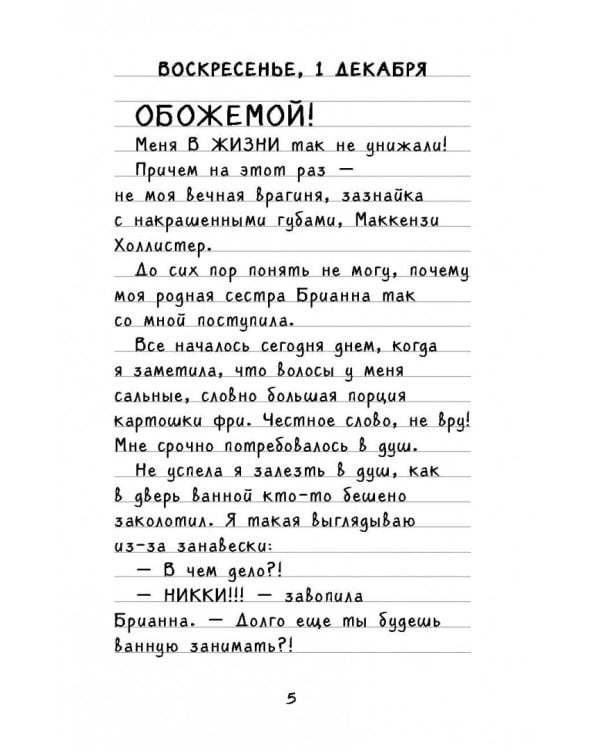 ВОСКРЕСЕНЬЕ, 1 ДЕКАБРЯ

ОБОЖЕМОЙ!

Меня В ЖИЗНИ так не унижали!

Причем на этот раз — не моя вечная врагиня, зазнайка с накрашенными губами, Маккензи Холлистер.

До сих пор понять не могу, почему моя родная сестра Брианна так со мной поступила.

Все началось сегодня днем, когда я заметила, что волосы у меня сальные, словно большая порция картошки фри. Честное слово, не вру! Мне срочно потребовалось в душ.

Не успела я залезть в душ, как в дверь ванной кто-то бешено заколотил. Я такая выглядываю из-за занавески:

— В чем дело?!

— НИККИ!!! — завопила Брианна. — Долго еще ты будешь ванную занимать?!

5